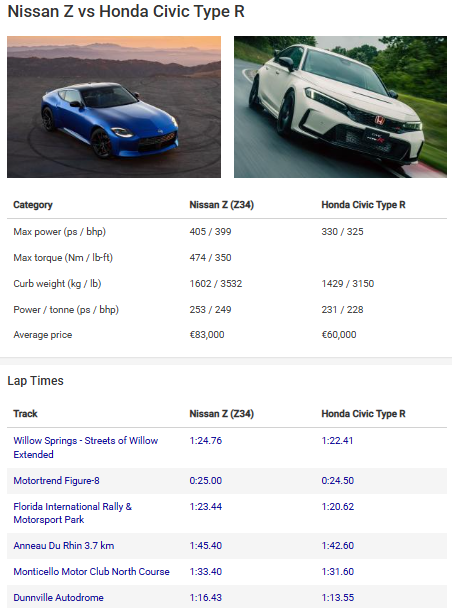 Nissan Z vs Honda Civic Type R

| Category | Nissan Z (Z34) | Honda Civic Type R |
|---|---|---|
| Max power (ps / bhp) | 405 / 399 | 330 / 325 |
| Max torque (Nm / lb-ft) | 474 / 350 | |
| Curb weight (kg / lb) | 1602 / 3532 | 1429 / 3150 |
| Power / tonne (ps / bhp) | 253 / 249 | 231 / 228 |
| Average price | €83,000 | €60,000 |

Lap Times

| Track | Nissan Z (Z34) | Honda Civic Type R |
|---|---|---|
| Willow Springs - Streets of Willow Extended | 1:24.76 | 1:22.41 |
| Motortrend Figure-8 | 0:25.00 | 0:24.50 |
| Florida International Rally & Motorsport Park | 1:23.44 | 1:20.62 |
| Anneau Du Rhin 3.7 km | 1:45.40 | 1:42.60 |
| Monticello Motor Club North Course | 1:33.40 | 1:31.60 |
| Dunnville Autodrome | 1:16.43 | 1:13.55 |